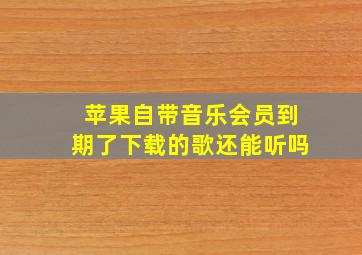 苹果自带音乐会员到期了下载的歌还能听吗